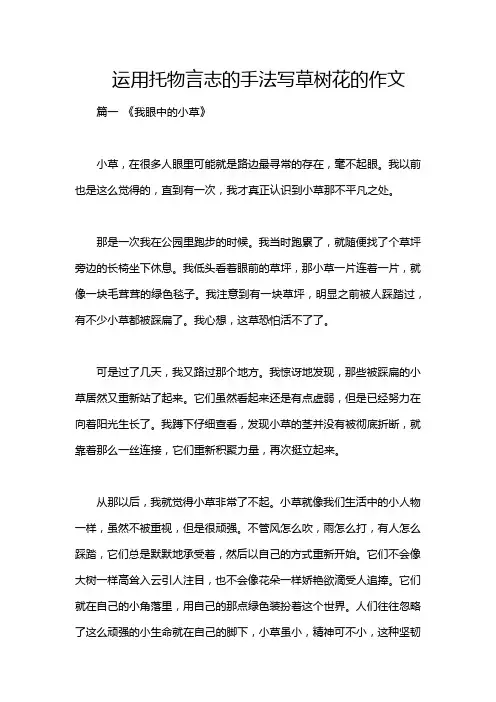 运用托物言志的手法写草树花的作文

篇一 《我眼中的小草》

小草，在很多人眼里可能就是路边最寻常的存在，毫不起眼。我以前也是这么觉得的，直到有一次，我才真正认识到小草那不平凡之处。

那是一次我在公园里跑步的时候。我当时跑累了，就随便找了个草坪旁边的长椅坐下休息。我低头看着眼前的草坪，那小草一片连着一片，就像一块毛茸茸的绿色毯子。我注意到有一块草坪，明显之前被人踩踏过，有不少小草都被踩扁了。我心想，这草恐怕活不了了。

可是过了几天，我又路过那个地方。我惊讶地发现，那些被踩扁的小草居然又重新站了起来。它们虽然看起来还是有点虚弱，但是已经努力在向着阳光生长了。我蹲下仔细查看，发现小草的茎并没有被彻底折断，就靠着那么一丝连接，它们重新积聚力量，再次挺立起来。

从那以后，我就觉得小草非常了不起。小草就像我们生活中的小人物一样，虽然不被重视，但是很顽强。不管风怎么吹，雨怎么打，有人怎么踩踏，它们总是默默地承受着，然后以自己的方式重新开始。它们不会像大树一样高耸入云引人注目，也不会像花朵一样娇艳欲滴受人追捧。它们就在自己的小角落里，用自己的那点绿色装扮着这个世界。人们往往忽略了这么顽强的小生命就在自己的脚下，小草虽小，精神可不小，这种坚韧